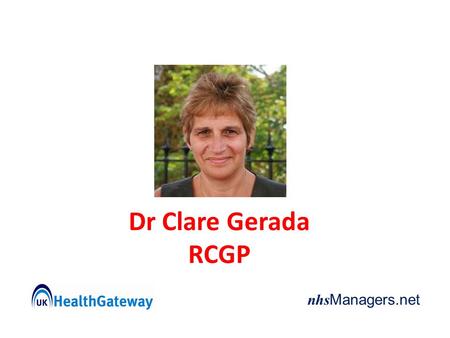 Dr Clare Gerada
RCGP

UK HealthGateway

nhsManagers.net